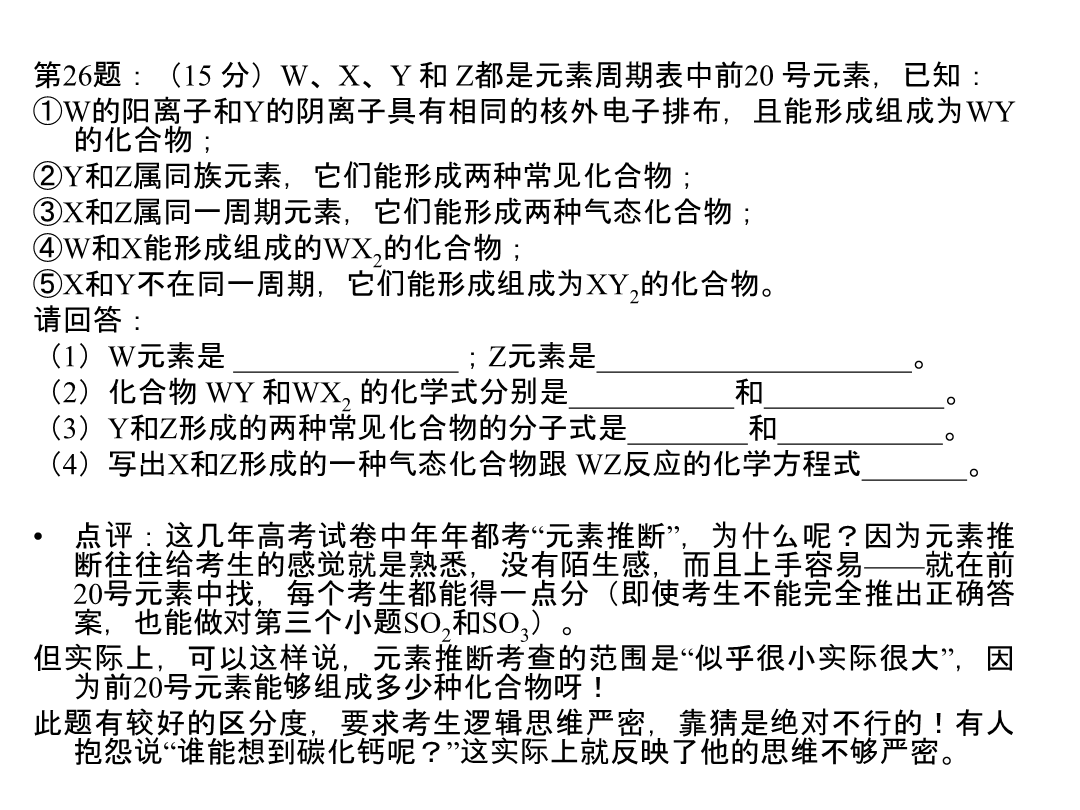 第26题：（15分）W、X、Y和Z都是元素周期表中前20号元素，已知：
①W的阳离子和Y的阴离子具有相同的核外电子排布，且能形成组成为WY的化合物；
②Y和Z属同族元素，它们能形成两种常见化合物；
③X和Z属同一周期元素，它们能形成两种气态化合物；
④W和X能形成组成的$WX_2$的化合物；
⑤X和Y不在同一周期，它们能形成组成为$XY_2$的化合物。
请回答：
（1）W元素是____；Z元素是____。
（2）化合物WY和$WX_2$的化学式分别是____和____。
（3）Y和Z形成的两种常见化合物的分子式是____和____。
（4）写出X和Z形成的一种气态化合物跟WZ反应的化学方程式____。

• 点评：这几年高考试卷中年年都考“元素推断”，为什么呢？因为元素推断往往给考生的感觉就是熟悉，没有陌生感，而且上手容易——就在前20号元素中找，每个考生都能得一点分（即使考生不能完全推出正确答案，也能做对第三个小题$SO_2$和$SO_3$）。
但实际上，可以这样说，元素推断考查的范围是“似乎很小实际很大”，因为前20号元素能够组成多少种化合物呀！
此题有较好的区分度，要求考生逻辑思维严密，靠猜是绝对不行的！有人抱怨说“谁能想到碳化钙呢？”这实际上就反映了他的思维不够严密。